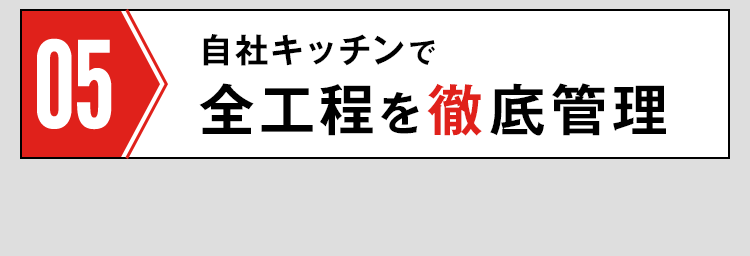 05

自社キッチンで
全工程を徹底管理